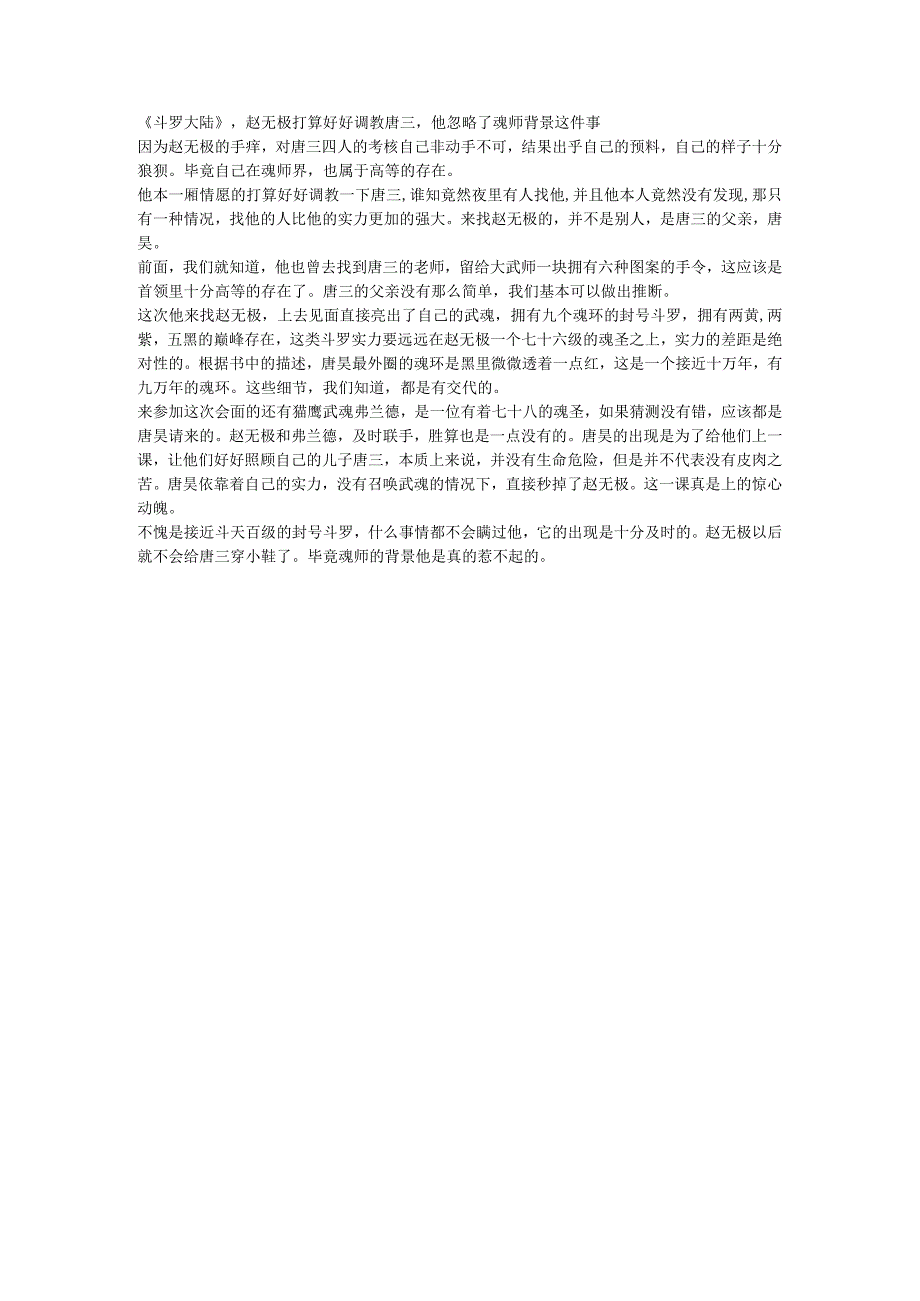 《斗罗大陆》，赵无极打算好好调教唐三，他忽略了魂师背景这件事

因为赵无极的手痒，对唐三四人的考核自己非动手不可，结果出乎自己的预料，自己的样子十分狼狈。毕竟自己在魂师界，也属于高等的存在。

他本一厢情愿的打算好好调教一下唐三，谁知竟然夜里有人找他，并且他本人竟然没有发现，那只有一种情况，找他的人比他的实力更加的强大。来找赵无极的，并不是别人，是唐三的父亲，唐昊。

前面，我们就知道，他也曾去找到唐三的老师，留给大武师一块拥有六种图案的手令，这应该是首领里十分高等的存在了。唐三的父亲没有那么简单，我们基本可以做出推断。

这次他来找赵无极，上去见面直接亮出了自己的武魂，拥有九个魂环的封号斗罗，拥有两黄，两紫，五黑的巅峰存在，这类斗罗实力要远远在赵无极一个七十六级的魂圣之上，实力的差距是绝对性的。根据书中的描述，唐昊最外圈的魂环是黑里微微透着一点红，这是一个接近十万年，有九万年的魂环。这些细节，我们知道，都是有交代的。

来参加这次会面的还有猫鹰武魂弗兰德，是一位有着七十八的魂圣，如果猜测没有错，应该都是唐昊请来的。赵无极和弗兰德，及时联手，胜算也是一点没有的。唐昊的出现是为了给他们上一课，让他们好好照顾自己的儿子唐三，本质上来说，并没有生命危险，但是并不代表没有皮肉之苦。唐昊依靠着自己的实力，没有召唤武魂的情况下，直接秒掉了赵无极。这一课真是上的惊心动魄。

不愧是接近斗天百级的封号斗罗，什么事情都不会瞒过他，它的出现是十分及时的。赵无极以后就不会给唐三穿小鞋了。毕竟魂师的背景他是真的惹不起的。